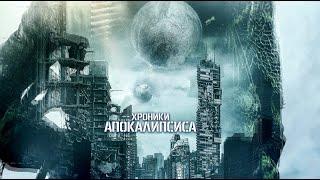 ХРОНИКИ
АПОКАЛИПСИСА